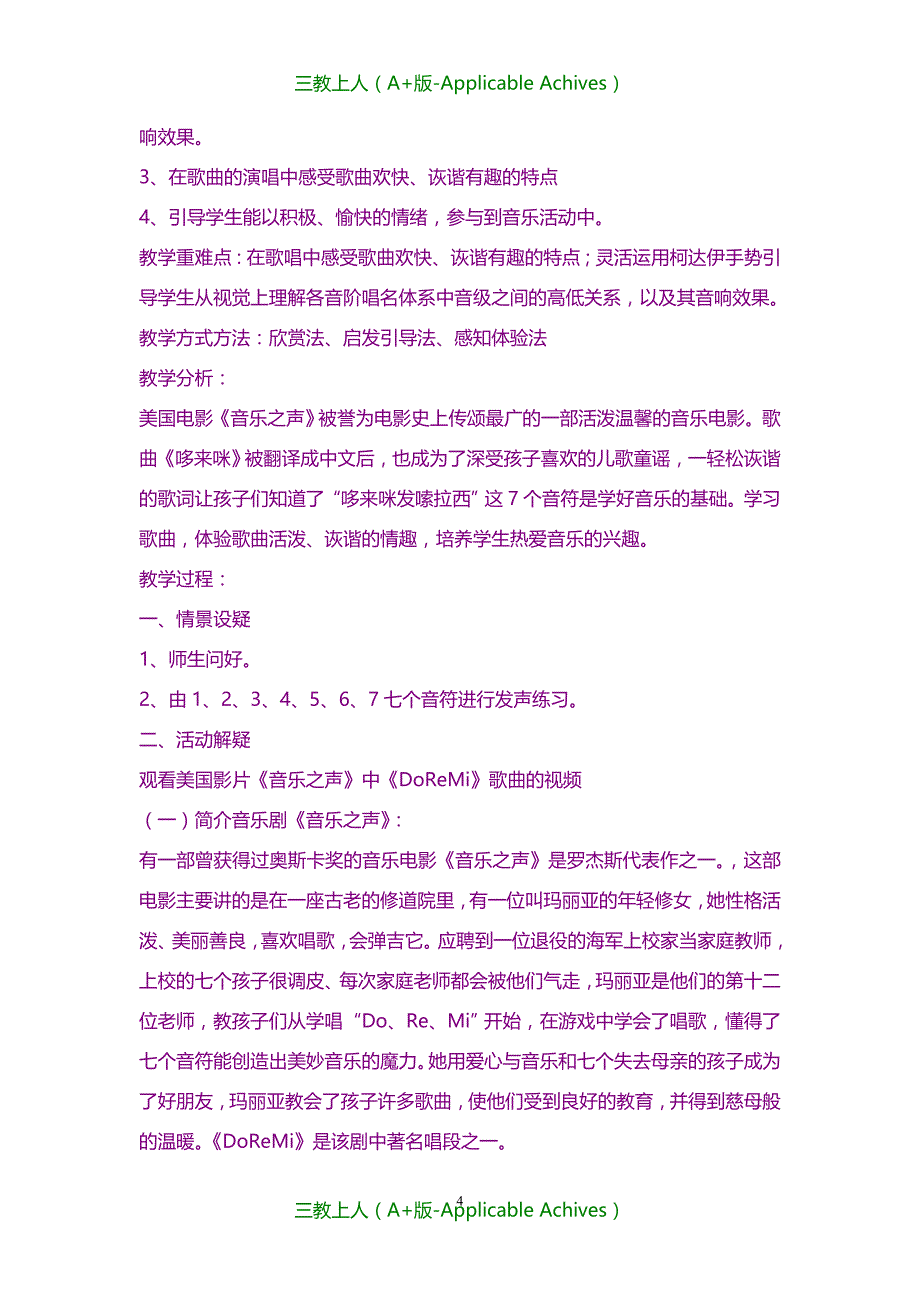 三教上人（A+版-Applicable Achives）

响效果。

3、在歌曲的演唱中感受歌曲欢快、诙谐有趣的特点

4、引导学生能以积极、愉快的情绪，参与到音乐活动中。

教学重难点：在歌唱中感受歌曲欢快、诙谐有趣的特点；灵活运用柯达伊手势引导学生从视觉上理解各音阶唱名体系中音级之间的高低关系，以及其音响效果。

教学方式方法：欣赏法、启发引导法、感知体验法

教学分析：

美国电影《音乐之声》被誉为电影史上传颂最广的一部活泼温馨的音乐电影。歌曲《哆来咪》被翻译成中文后，也成为了深受孩子喜欢的儿歌童谣，一轻松诙谐的歌词让孩子们知道了“哆来咪发嗦拉西”这 7 个音符是学好音乐的基础。学习歌曲，体验歌曲活泼、诙谐的情趣，培养学生热爱音乐的兴趣。

教学过程：

一、情景设疑

1、师生问好。

2、由 1、2、3、4、5、6、7 七个音符进行发声练习。

二、活动解疑

观看美国影片《音乐之声》中《DoReMi》歌曲的视频

（一）简介音乐剧《音乐之声》：

有一部曾获得过奥斯卡奖的音乐电影《音乐之声》是罗杰斯代表作之一。，这部电影主要讲的是在一座古老的修道院里，有一位叫玛丽亚的年轻修女，她性格活泼、美丽善良，喜欢唱歌，会弹吉它。应聘到一位退役的海军上校家当家庭教师，上校的七个孩子很调皮、每次家庭老师都会被他们气走，玛丽亚是他们的第十二位老师，教孩子们从学唱“Do、Re、Mi”开始，在游戏中学会了唱歌，懂得了七个音符能创造出美妙音乐的魔力。她用爱心与音乐和七个失去母亲的孩子成为了好朋友，玛丽亚教会了孩子许多歌曲，使他们受到良好的教育，并得到慈母般的温暖。《DoReMi》是该剧中著名唱段之一。

4

三教上人（A+版-Applicable Achives）